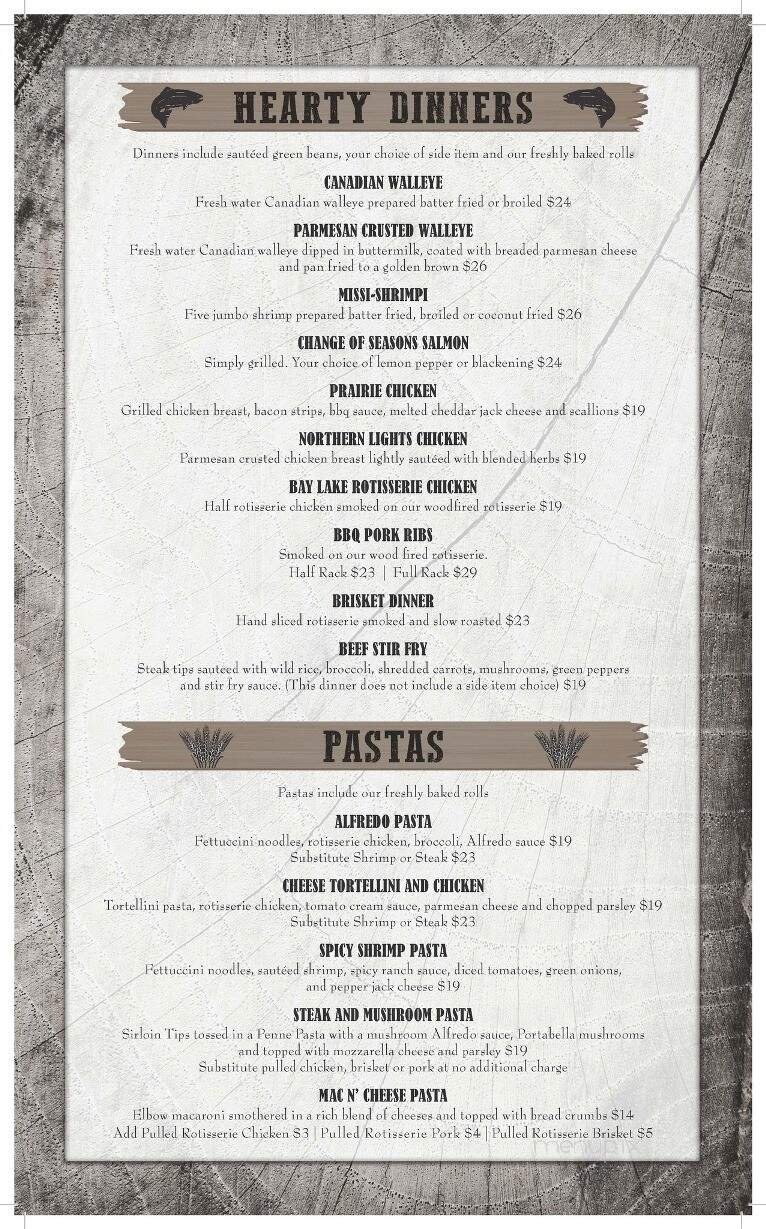 HEARTY DINNERS

Dinners include sautéed green beans, your choice of side item and our freshly baked rolls

CANADIAN WALLEYE
Fresh water Canadian walleye prepared batter fried or broiled $24

PARMESAN CRUSTED WALLEYE
Fresh water Canadian walleye dipped in buttermilk, coated with breaded parmesan cheese and pan fried to a golden brown $26

MISSI-SHRIMPI
Five jumbo shrimp prepared batter fried, broiled or coconut fried $26

CHANGE OF SEASONS SALMON
Simply grilled. Your choice of lemon pepper or blackening $24

PRAIRIE CHICKEN
Grilled chicken breast, bacon strips, bbq sauce, melted cheddar jack cheese and scallions $19

NORTHERN LIGHTS CHICKEN
Parmesan crusted chicken breast lightly sautéed with blended herbs $19

BAY LAKE ROTISSERIE CHICKEN
Half rotisserie chicken smoked on our woodfired rotisserie $19

BBQ PORK RIBS
Smoked on our wood fired rotisserie.
Half Rack $23 | Full Rack $29

BRISKET DINNER
Hand sliced rotisserie smoked and slow roasted $23

BEEF STIR FRY
Steak tips sauteed with wild rice, broccoli, shredded carrots, mushrooms, green peppers and stir fry sauce. (This dinner does not include a side item choice) $19

PASTAS

Pastas include our freshly baked rolls

ALFREDO PASTA
Fettuccini noodles, rotisserie chicken, broccoli, Alfredo sauce $19
Substitute Shrimp or Steak $23

CHEESE TORTELLINI AND CHICKEN
Tortellini pasta, rotisserie chicken, tomato cream sauce, parmesan cheese and chopped parsley $19
Substitute Shrimp or Steak $23

SPICY SHRIMP PASTA
Fettuccini noodles, sautéed shrimp, spicy ranch sauce, diced tomatoes, green onions, and pepper jack cheese $19

STEAK AND MUSHROOM PASTA
Sirloin Tips tossed in a Penne Pasta with a mushroom Alfredo sauce, Portabella mushrooms and topped with mozzarella cheese and parsley $19
Substitute pulled chicken, brisket or pork at no additional charge

MAC N' CHEESE PASTA
Elbow macaroni smothered in a rich blend of cheeses and topped with bread crumbs $14
Add Pulled Rotisserie Chicken $3 | Pulled Rotisserie Pork $4 | Pulled Rotisserie Brisket $5